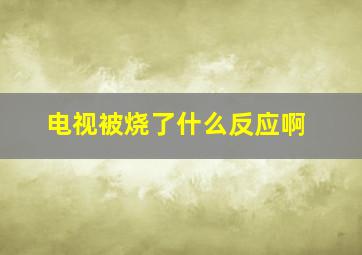 电视被烧了什么反应啊